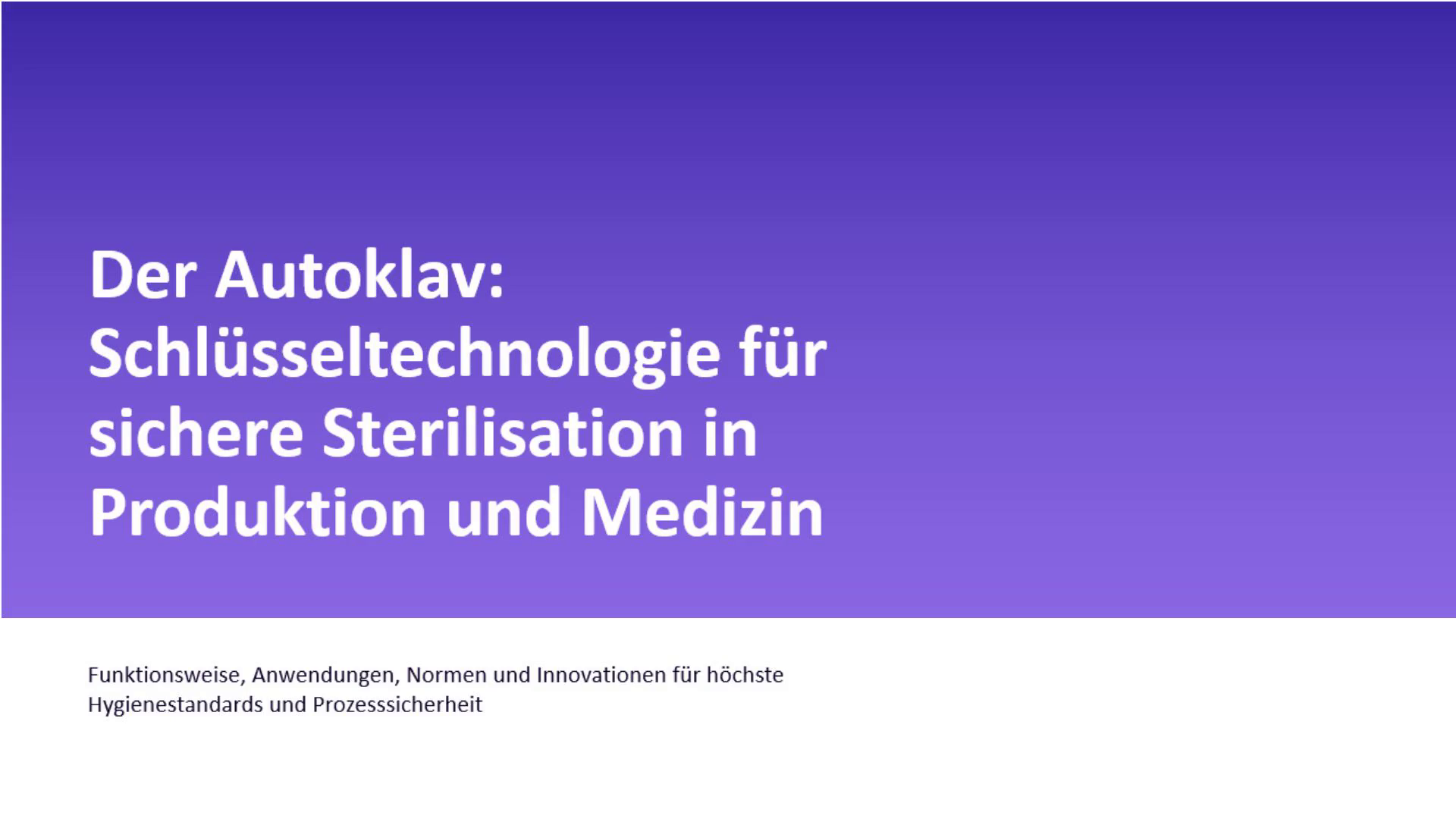 Der Autoklav: Schlüsseltechnologie für sichere Sterilisation in Produktion und Medizin

Funktionsweise, Anwendungen, Normen und Innovationen für höchste Hygienestandards und Prozesssicherheit